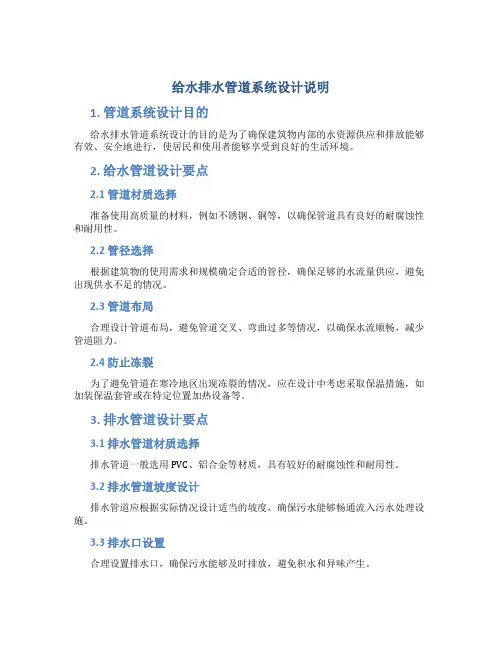 给水排水管道系统设计说明

1. 管道系统设计目的

给水排水管道系统设计的目的是为了确保建筑物内部的水资源供应和排放能够有效、安全地进行，使居民和使用者能够享受到良好的生活环境。

2. 给水管道设计要点

2.1 管道材质选择

准备使用高质量的材料，例如不锈钢、铜等，以确保管道具有良好的耐腐蚀性和耐用性。

2.2 管径选择

根据建筑物的使用需求和规模确定合适的管径，确保足够的水流量供应，避免出现供水不足的情况。

2.3 管道布局

合理设计管道布局，避免管道交叉、弯曲过多等情况，以确保水流顺畅，减少管道阻力。

2.4 防止冻裂

为了避免管道在寒冷地区出现冻裂的情况，应在设计中考虑采取保温措施，如加装保温套管或在特定位置加热设备等。

3. 排水管道设计要点

3.1 排水管道材质选择

排水管道一般选用PVC、铝合金等材质，具有较好的耐腐蚀性和耐用性。

3.2 排水管道坡度设计

排水管道应根据实际情况设计适当的坡度，确保污水能够畅通流入污水处理设施。

3.3 排水口设置

合理设置排水口，确保污水能够及时排放，避免积水和异味产生。